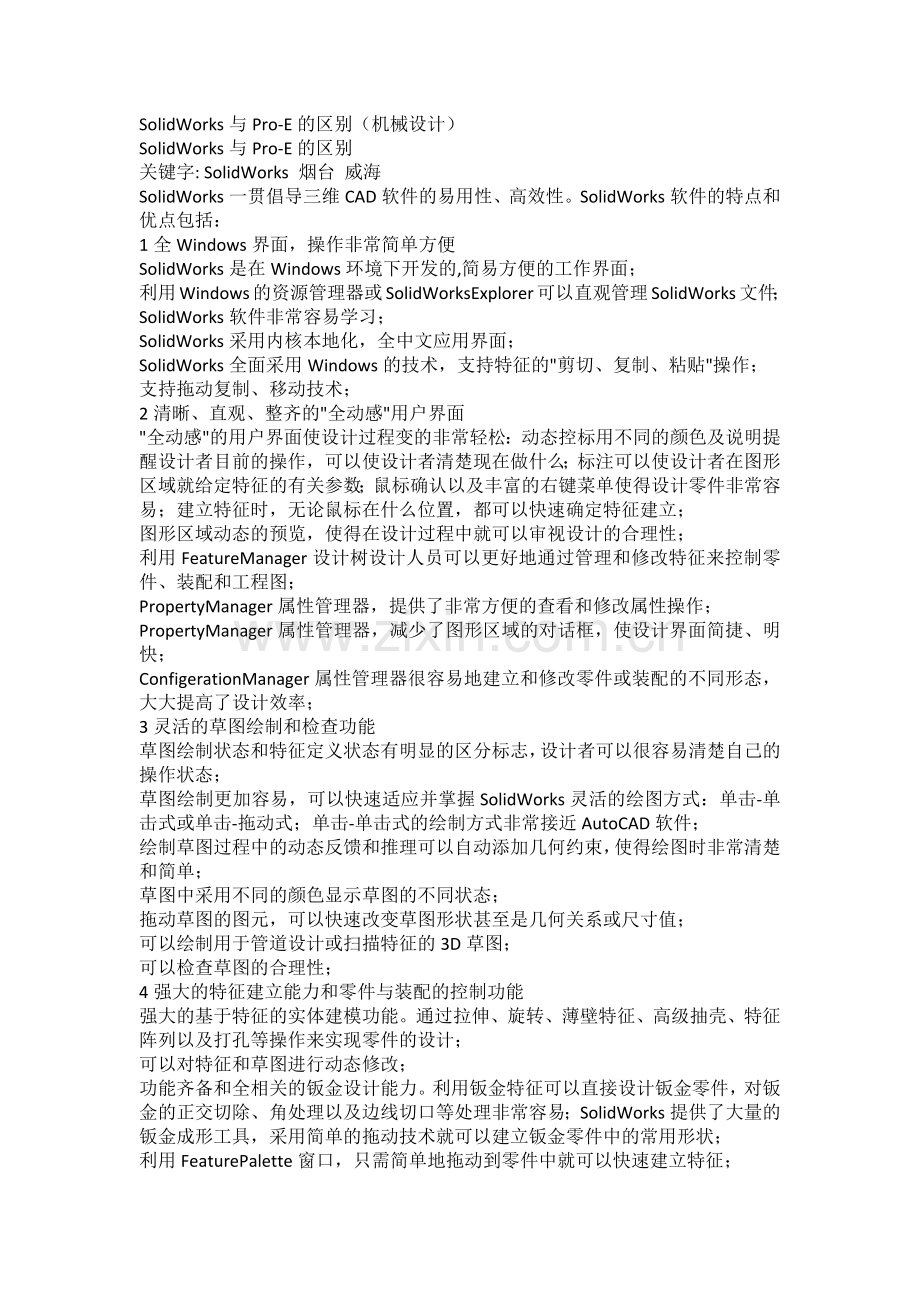 SolidWorks 与 Pro-E 的区别（机械设计）
SolidWorks 与 Pro-E 的区别
关键字: SolidWorks 烟台 威海
SolidWorks 一贯倡导三维 CAD 软件的易用性、高效性。SolidWorks 软件的特点和优点包括：
1 全 Windows 界面，操作非常简单方便
SolidWorks 是在 Windows 环境下开发的,简易方便的工作界面；
利用 Windows 的资源管理器或 SolidWorksExplorer 可以直观管理 SolidWorks 文件;
SolidWorks 软件非常容易学习；
SolidWorks 采用内核本地化，全中文应用界面；
SolidWorks 全面采用 Windows 的技术，支持特征的"剪切、复制、粘贴"操作；
支持拖动复制、移动技术；
2 清晰、直观、整齐的"全动感"用户界面
"全动感"的用户界面使设计过程变的非常轻松：动态控标用不同的颜色及说明提醒设计者目前的操作，可以使设计者清楚现在做什么;标注可以使设计者在图形区域就给定特征的有关参数;鼠标确认以及丰富的右键菜单使得设计零件非常容易；建立特征时，无论鼠标在什么位置，都可以快速确定特征建立；
图形区域动态的预览，使得在设计过程中就可以审视设计的合理性；
利用 FeatureManager 设计树设计人员可以更好地通过管理和修改特征来控制零件、装配和工程图；
PropertyManager 属性管理器，提供了非常方便的查看和修改属性操作；
PropertyManager 属性管理器，减少了图形区域的对话框，使设计界面简捷、明快；
ConfigerationManager 属性管理器很容易地建立和修改零件或装配的不同形态，大大提高了设计效率；
3 灵活的草图绘制和检查功能
草图绘制状态和特征定义状态有明显的区分标志，设计者可以很容易清楚自己的操作状态；
草图绘制更加容易，可以快速适应并掌握 SolidWorks 灵活的绘图方式：单击-单击式或单击-拖动式；单击-单击式的绘制方式非常接近 AutoCAD 软件；
绘制草图过程中的动态反馈和推理可以自动添加几何约束，使得绘图时非常清楚和简单；
草图中采用不同的颜色显示草图的不同状态；
拖动草图的图元，可以快速改变草图形状甚至是几何关系或尺寸值；
可以绘制用于管道设计或扫描特征的 3D 草图；
可以检查草图的合理性；
4 强大的特征建立能力和零件与装配的控制功能
强大的基于特征的实体建模功能。通过拉伸、旋转、薄壁特征、高级抽壳、特征阵列以及打孔等操作来实现零件的设计；
可以对特征和草图进行动态修改；
功能齐备和全相关的钣金设计能力。利用钣金特征可以直接设计钣金零件，对钣金的正交切除、角处理以及边线切口等处理非常容易；SolidWorks 提供了大量的钣金成形工具，采用简单的拖动技术就可以建立钣金零件中的常用形状；
利用 FeaturePalette 窗口，只需简单地拖动到零件中就可以快速建立特征；
www.zixin.com.cn